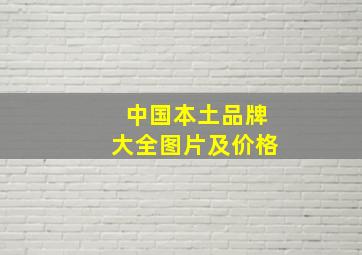 中国本土品牌
大全图片及价格